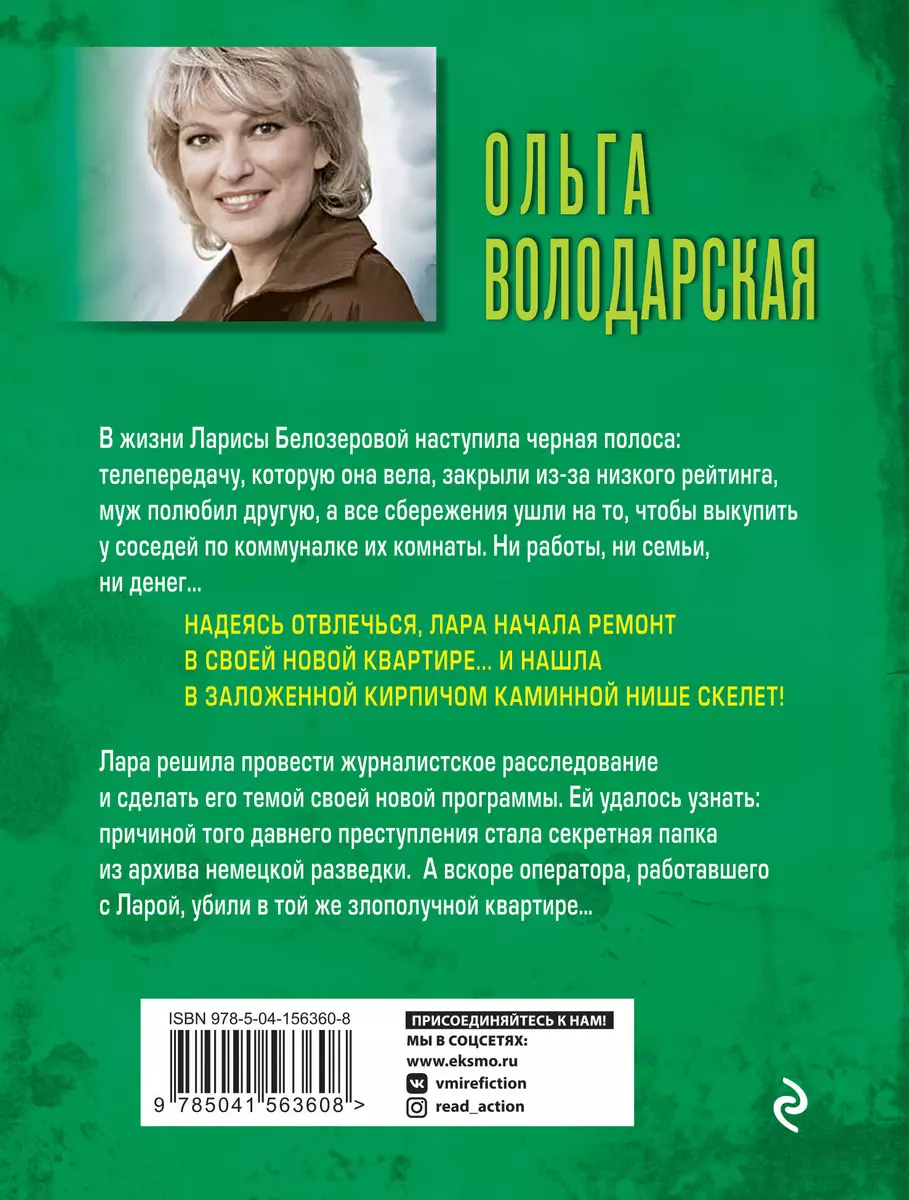 ОЛЬГА ВОЛОДАРСКАЯ

В жизни Ларисы Белозеровой наступила черная полоса: телепередачу, которую она вела, закрыли из-за низкого рейтинга, муж полюбил другую, а все сбережения ушли на то, чтобы выкупить у соседей по коммуналке их комнаты. Ни работы, ни семьи, ни денег...

НАДЕЯСЬ ОТВЛЕЧЬСЯ, ЛАРА НАЧАЛА РЕМОНТ В СВОЕЙ НОВОЙ КВАРТИРЕ... И НАШЛА В ЗАЛОЖЕННОЙ КИРПИЧОМ КАМИННОЙ НИШЕ СКЕЛЕТ!

Лара решила провести журналистское расследование и сделать его темой своей новой программы. Ей удалось узнать: причиной того давнего преступления стала секретная папка из архива немецкой разведки. А вскоре оператора, работавшего с Ларой, убили в той же злополучной квартире...

ISBN 978-5-04-156360-8

9 785041 563608 >

ПРИСОЕДИНЯЙТЕСЬ К НАМ!
МЫ В СОЦСЕТЯХ:
www.eksmo.ru
vmirefiction
read_action